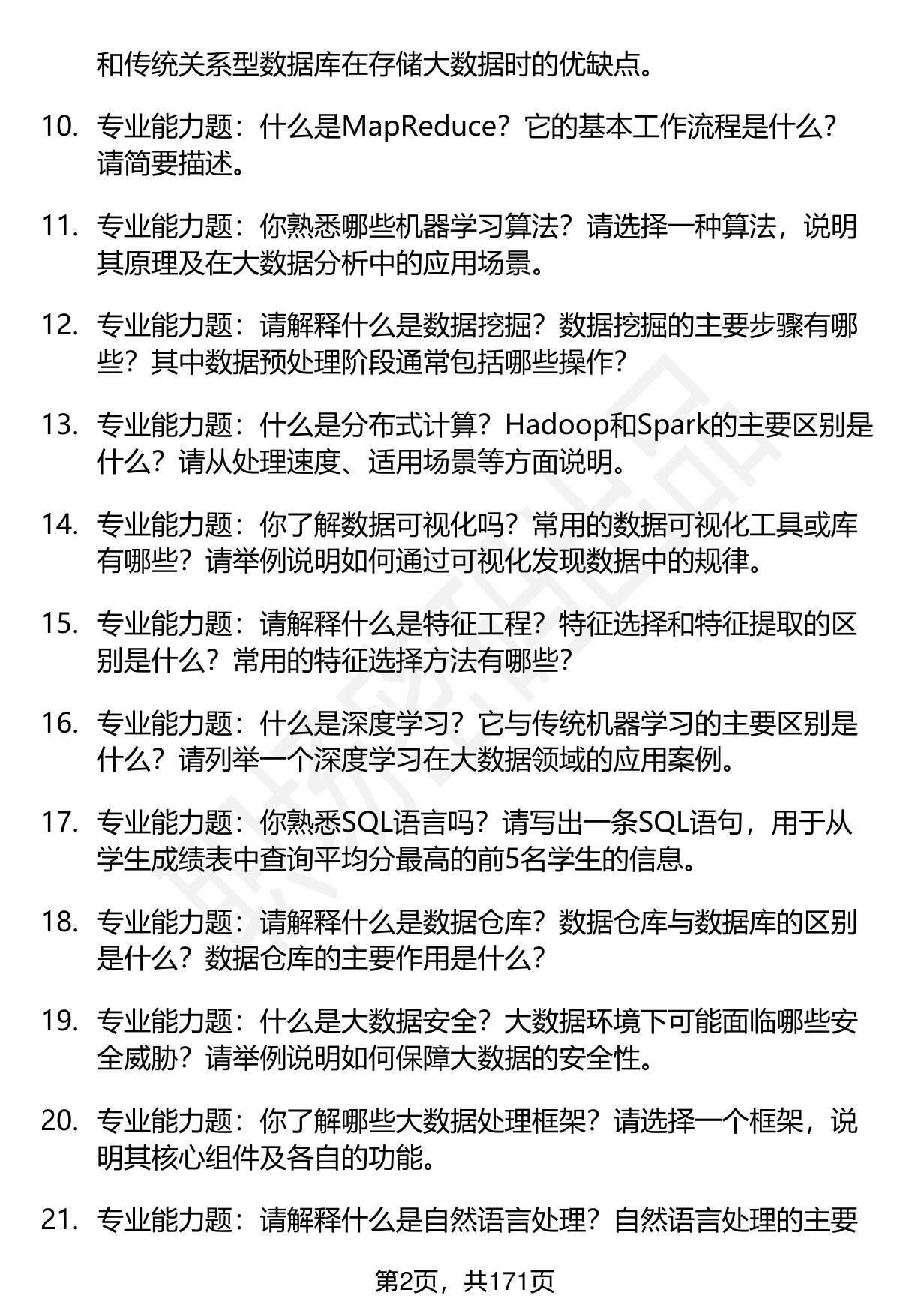 和传统关系型数据库在存储大数据时的优缺点。

10. 专业能力题：什么是MapReduce？它的基本工作流程是什么？请简要描述。

11. 专业能力题：你熟悉哪些机器学习算法？请选择一种算法，说明其原理及在大数据分析中的应用场景。

12. 专业能力题：请解释什么是数据挖掘？数据挖掘的主要步骤有哪些？其中数据预处理阶段通常包括哪些操作？

13. 专业能力题：什么是分布式计算？Hadoop和Spark的主要区别是什么？请从处理速度、适用场景等方面说明。

14. 专业能力题：你了解数据可视化吗？常用的数据可视化工具或库有哪些？请举例说明如何通过可视化发现数据中的规律。

15. 专业能力题：请解释什么是特征工程？特征选择和特征提取的区别是什么？常用的特征选择方法有哪些？

16. 专业能力题：什么是深度学习？它与传统机器学习的主要区别是什么？请列举一个深度学习在大数据领域的应用案例。

17. 专业能力题：你熟悉SQL语言吗？请写出一条SQL语句，用于从学生成绩表中查询平均分最高的前5名学生的信息。

18. 专业能力题：请解释什么是数据仓库？数据仓库与数据库的区别是什么？数据仓库的主要作用是什么？

19. 专业能力题：什么是大数据安全？大数据环境下可能面临哪些安全威胁？请举例说明如何保障大数据的安全性。

20. 专业能力题：你了解哪些大数据处理框架？请选择一个框架，说明其核心组件及各自的功能。

21. 专业能力题：请解释什么是自然语言处理？自然语言处理的主要

第2页，共171页